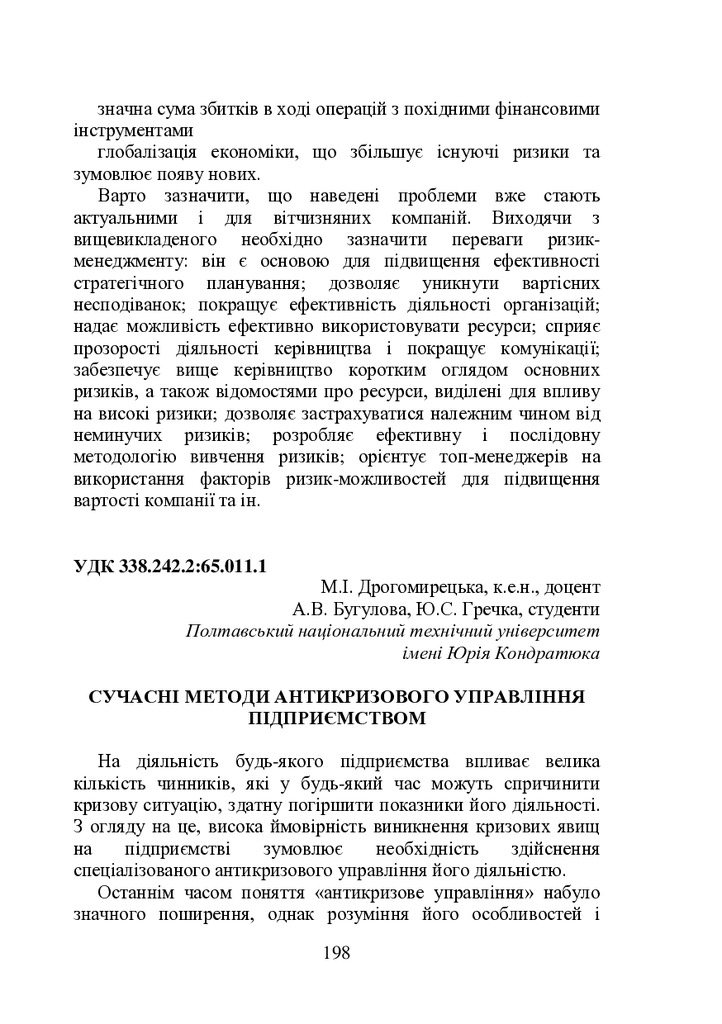 значна сума збитків в ході операцій з похідними фінансовими інструментами

глобалізація економіки, що збільшує існуючі ризики та зумовлює появу нових.

Варто зазначити, що наведені проблеми вже стають актуальними і для вітчизняних компаній. Виходячи з вищевикладеного необхідно зазначити переваги ризик-менеджменту: він є основою для підвищення ефективності стратегічного планування; дозволяє уникнути вартісних несподіванок; покращує ефективність діяльності організацій; надає можливість ефективно використовувати ресурси; сприяє прозорості діяльності керівництва і покращує комунікації; забезпечує вище керівництво коротким оглядом основних ризиків, а також відомостями про ресурси, виділені для впливу на високі ризики; дозволяє застрахуватися належним чином від неминучих ризиків; розробляє ефективну і послідовну методологію вивчення ризиків; орієнтує топ-менеджерів на використання факторів ризик-можливостей для підвищення вартості компанії та ін.

УДК 338.242.2:65.011.1

М.І. Дрогомирецька, к.е.н., доцент
А.В. Бугулова, Ю.С. Гречка, студенти
Полтавський національний технічний університет
імені Юрія Кондратюка

СУЧАСНІ МЕТОДИ АНТИКРИЗОВОГО УПРАВЛІННЯ ПІДПРИЄМСТВОМ

На діяльність будь-якого підприємства впливає велика кількість чинників, які у будь-який час можуть спричинити кризову ситуацію, здатну погіршити показники його діяльності. З огляду на це, висока ймовірність виникнення кризових явищ на підприємстві зумовлює необхідність здійснення спеціалізованого антикризового управління його діяльністю.

Останнім часом поняття «антикризове управління» набуло значного поширення, однак розуміння його особливостей і

198